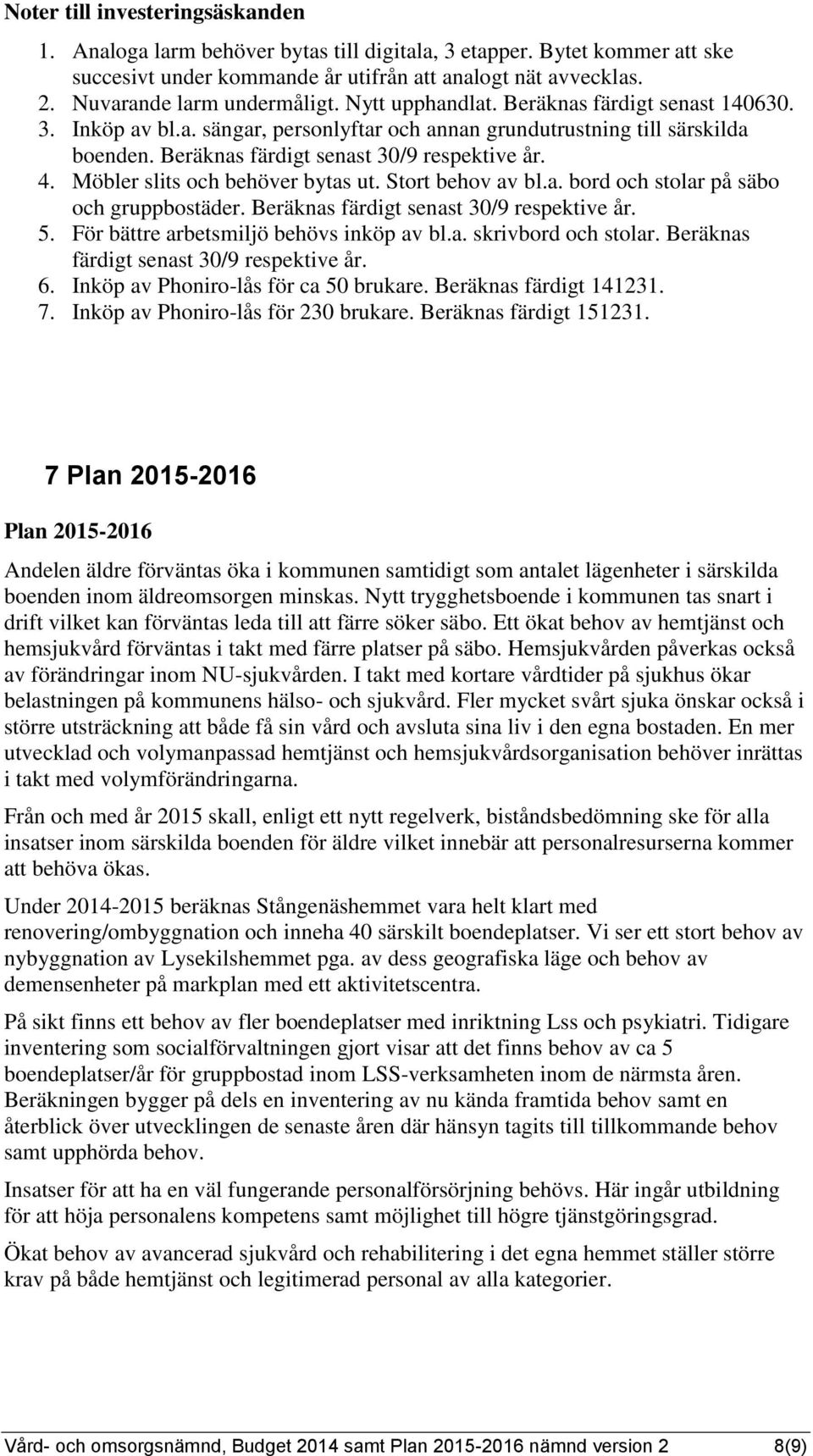 Noter till investeringsäskanden

1. Analoga larm behöver bytas till digitala, 3 etapper. Bytet kommer att ske succesivt under kommande år utifrån att analogt nät avvecklas.
2. Nuvarande larm undermåligt. Nytt upphandlat. Beräknas färdigt senast 140630.
3. Inköp av bl.a. sängar, personlyftar och annan grundutrustning till särskilda boenden. Beräknas färdigt senast 30/9 respektive år.
4. Möbler slits och behöver bytas ut. Stort behov av bl.a. bord och stolar på säbo och gruppbostäder. Beräknas färdigt senast 30/9 respektive år.
5. För bättre arbetsmiljö behövs inköp av bl.a. skrivbord och stolar. Beräknas färdigt senast 30/9 respektive år.
6. Inköp av Phoniro-lås för ca 50 brukare. Beräknas färdigt 141231.
7. Inköp av Phoniro-lås för 230 brukare. Beräknas färdigt 151231.

7 Plan 2015-2016

Plan 2015-2016

Andelen äldre förväntas öka i kommunen samtidigt som antalet lägenheter i särskilda boenden inom äldreomsorgen minskas. Nytt trygghetsboende i kommunen tas snart i drift vilket kan förväntas leda till att färre söker säbo. Ett ökat behov av hemtjänst och hemsjukvård förväntas i takt med färre platser på säbo. Hemsjukvården påverkas också av förändringar inom NU-sjukvården. I takt med kortare vårdtider på sjukhus ökar belastningen på kommunens hälso- och sjukvård. Fler mycket svårt sjuka önskar också i större utsträckning att både få sin vård och avsluta sina liv i den egna bostaden. En mer utvecklad och volymanpassad hemtjänst och hemsjukvårdsorganisation behöver inrättas i takt med volymförändringarna.

Från och med år 2015 skall, enligt ett nytt regelverk, biståndsbedömning ske för alla insatser inom särskilda boenden för äldre vilket innebär att personalresurserna kommer att behöva ökas.

Under 2014-2015 beräknas Stångenäshemmet vara helt klart med renovering/ombyggnation och inneha 40 särskilt boendeplatser. Vi ser ett stort behov av nybyggnation av Lysekilshemmet pga. av dess geografiska läge och behov av demensenheter på markplan med ett aktivitetscentra.

På sikt finns ett behov av fler boendeplatser med inriktning Lss och psykiatri. Tidigare inventering som socialförvaltningen gjort visar att det finns behov av ca 5 boendeplatser/år för gruppbostad inom LSS-verksamheten inom de närmsta åren. Beräkningen bygger på dels en inventering av nu kända framtida behov samt en återblick över utvecklingen de senaste åren där hänsyn tagits till tillkommande behov samt upphörda behov.

Insatser för att ha en väl fungerande personalförsörjning behövs. Här ingår utbildning för att höja personalens kompetens samt möjlighet till högre tjänstgöringsgrad.

Ökat behov av avancerad sjukvård och rehabilitering i det egna hemmet ställer större krav på både hemtjänst och legitimerad personal av alla kategorier.

Vård- och omsorgsnämnd, Budget 2014 samt Plan 2015-2016 nämnd version 2 8(9)